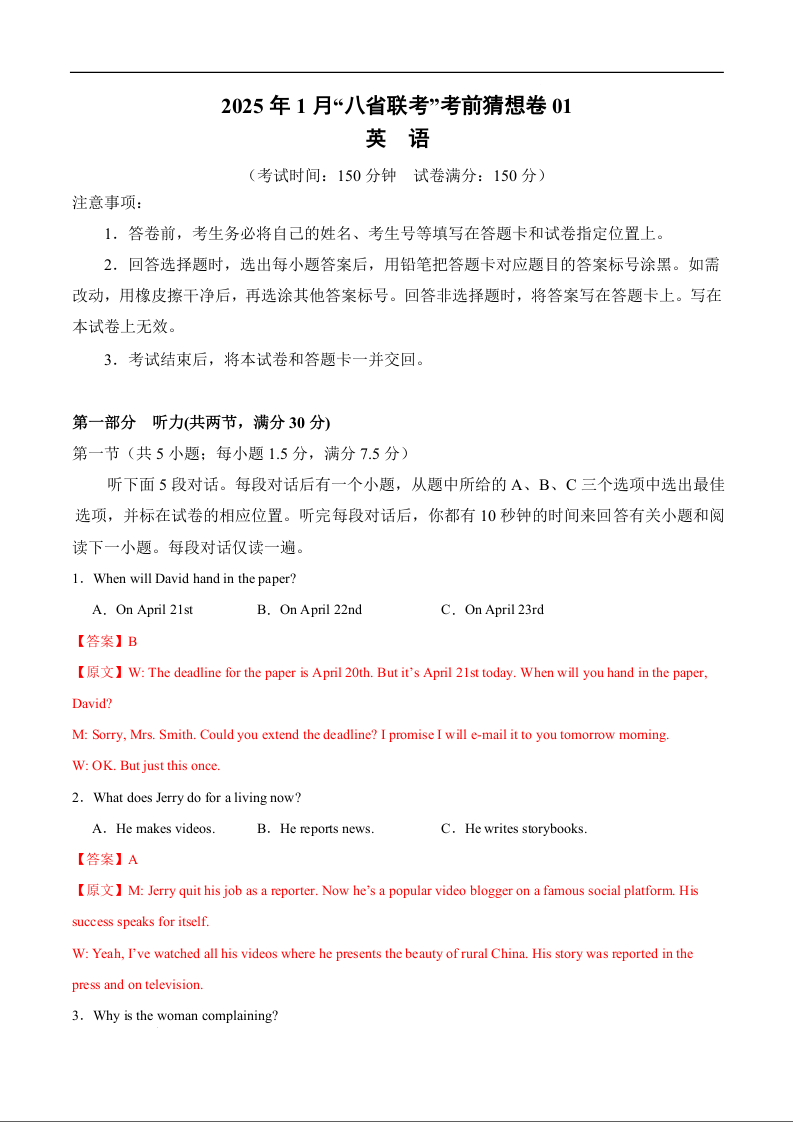 2025 年 1 月“八省联考”考前猜想卷 01
英 语

（考试时间：150 分钟 试卷满分：150 分）

注意事项：

1．答卷前，考生务必将自己的姓名、考生号等填写在答题卡和试卷指定位置上。

2．回答选择题时，选出每小题答案后，用铅笔把答题卡对应题目的答案标号涂黑。如需改动，用橡皮擦干净后，再选涂其他答案标号。回答非选择题时，将答案写在答题卡上。写在本试卷上无效。

3．考试结束后，将本试卷和答题卡一并交回。

第一部分 听力(共两节，满分 30 分)

第一节（共 5 小题；每小题 1.5 分，满分 7.5 分）

听下面 5 段对话。每段对话后有一个小题，从题中所给的 A、B、C 三个选项中选出最佳选项，并标在试卷的相应位置。听完每段对话后，你都有 10 秒钟的时间来回答有关小题和阅读下一小题。每段对话仅读一遍。

1．When will David hand in the paper?

A．On April 21st B．On April 22nd C．On April 23rd

【答案】B

【原文】W: The deadline for the paper is April 20th. But it’s April 21st today. When will you hand in the paper, David?

M: Sorry, Mrs. Smith. Could you extend the deadline? I promise I will e-mail it to you tomorrow morning.

W: OK. But just this once.

2．What does Jerry do for a living now?

A．He makes videos. B．He reports news. C．He writes storybooks.

【答案】A

【原文】M: Jerry quit his job as a reporter. Now he’s a popular video blogger on a famous social platform. His success speaks for itself.

W: Yeah, I’ve watched all his videos where he presents the beauty of rural China. His story was reported in the press and on television.

3．Why is the woman complaining?